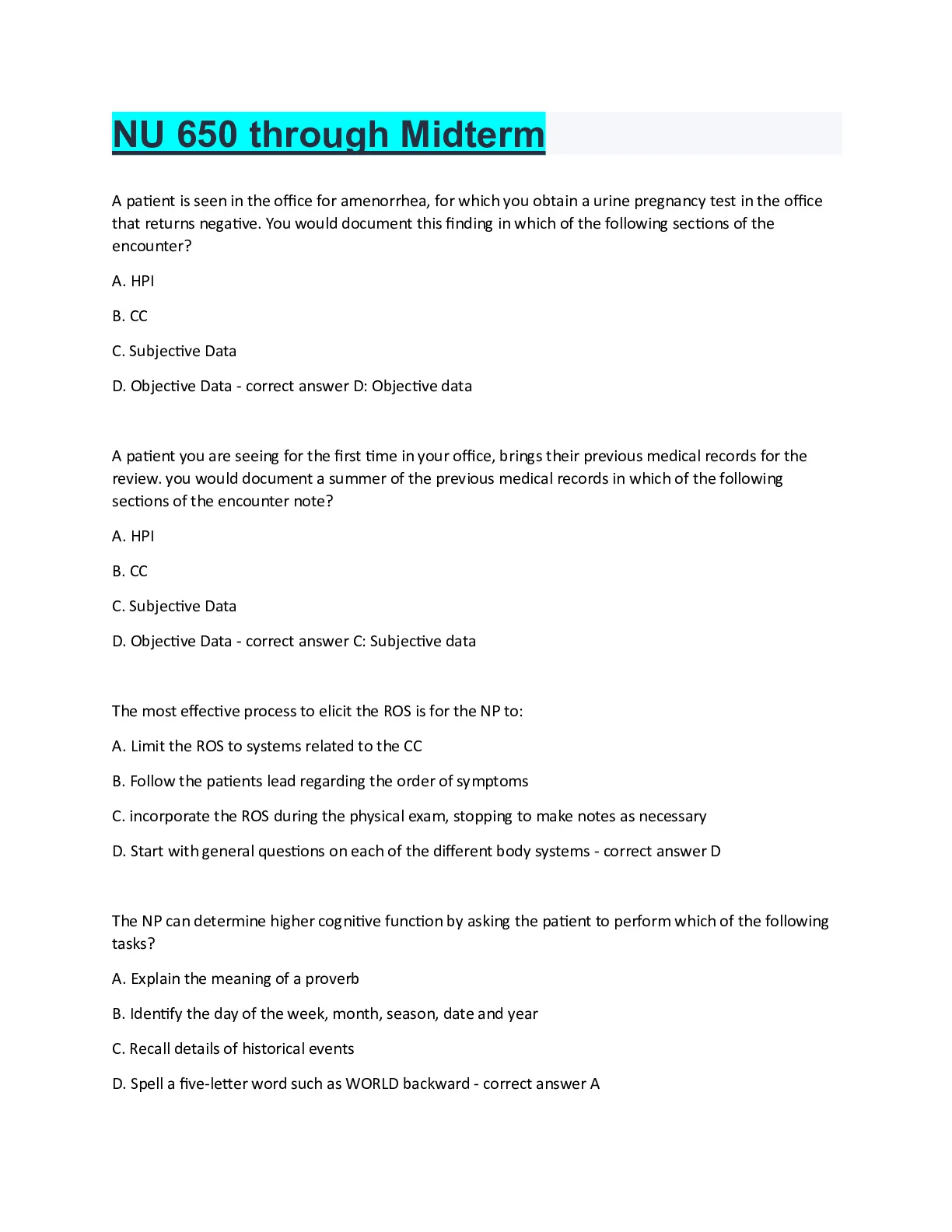 NU 650 through Midterm

A patient is seen in the office for amenorrhea, for which you obtain a urine pregnancy test in the office that returns negative. You would document this finding in which of the following sections of the encounter?

A. HPI

B. CC

C. Subjective Data

D. Objective Data - correct answer D: Objective data

A patient you are seeing for the first time in your office, brings their previous medical records for the review. you would document a summer of the previous medical records in which of the following sections of the encounter note?

A. HPI

B. CC

C. Subjective Data

D. Objective Data - correct answer C: Subjective data

The most effective process to elicit the ROS is for the NP to:

A. Limit the ROS to systems related to the CC

B. Follow the patients lead regarding the order of symptoms

C. incorporate the ROS during the physical exam, stopping to make notes as necessary

D. Start with general questions on each of the different body systems - correct answer D

The NP can determine higher cognitive function by asking the patient to perform which of the following tasks?

A. Explain the meaning of a proverb

B. Identify the day of the week, month, season, date and year

C. Recall details of historical events

D. Spell a five-letter word such as WORLD backward - correct answer A